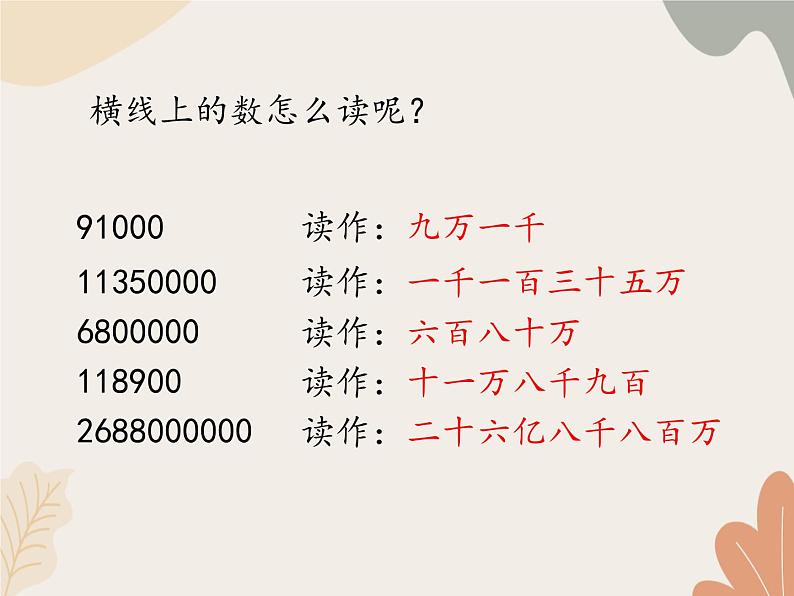 横线上的数怎么读呢？

91000 读作：九万一千
11350000 读作：一千一百三十五万
6800000 读作：六百八十万
118900 读作：十一万八千九百
2688000000 读作：二十六亿八千八百万